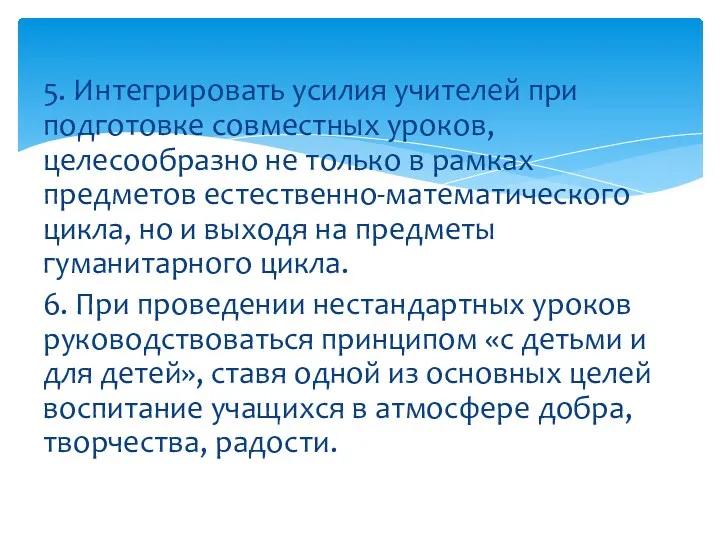 5. Интегрировать усилия учителей при подготовке совместных уроков, целесообразно не только в рамках предметов естественно-математического цикла, но и выходя на предметы гуманитарного цикла.

6. При проведении нестандартных уроков руководствоваться принципом «с детьми и для детей», ставя одной из основных целей воспитание учащихся в атмосфере добра, творчества, радости.